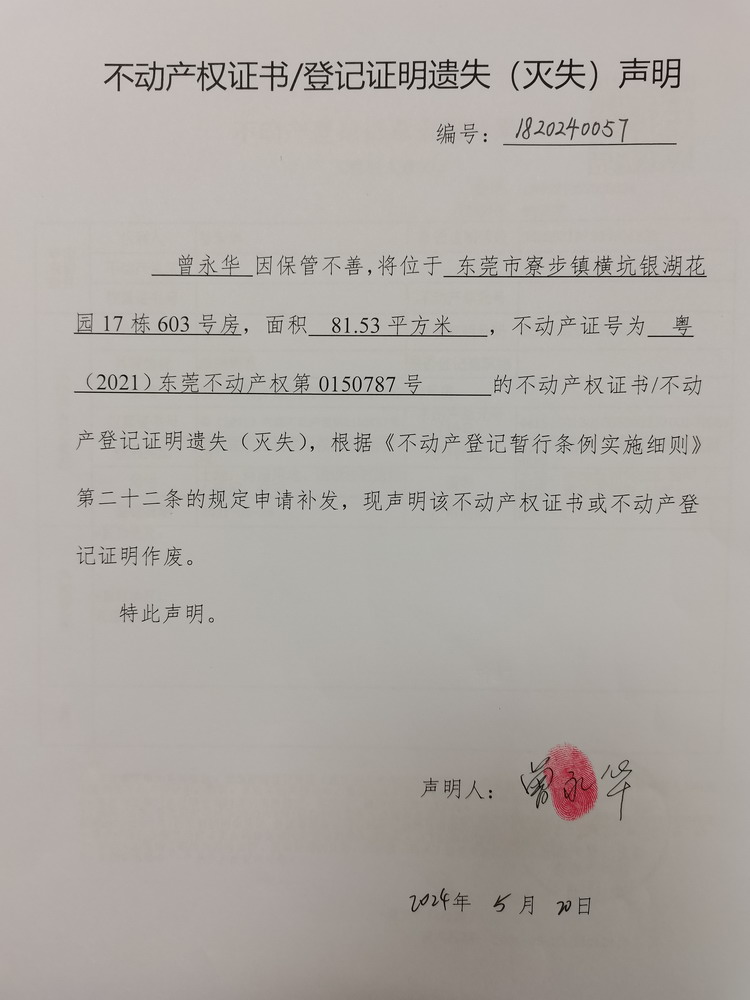 不动产权证书/登记证明遗失（灭失）声明

编号：1820240057

曾永华 因保管不善，将位于 东莞市寮步镇横坑银湖花园17栋603号房，面积 81.53平方米 ，不动产证号为 粤（2021）东莞不动产权第0150787号 的不动产权证书/不动产登记证明遗失（灭失），根据《不动产登记暂行条例实施细则》第二十二条的规定申请补发，现声明该不动产权证书或不动产登记证明作废。

特此声明。

声明人：曾永华

2024年 5月 20日